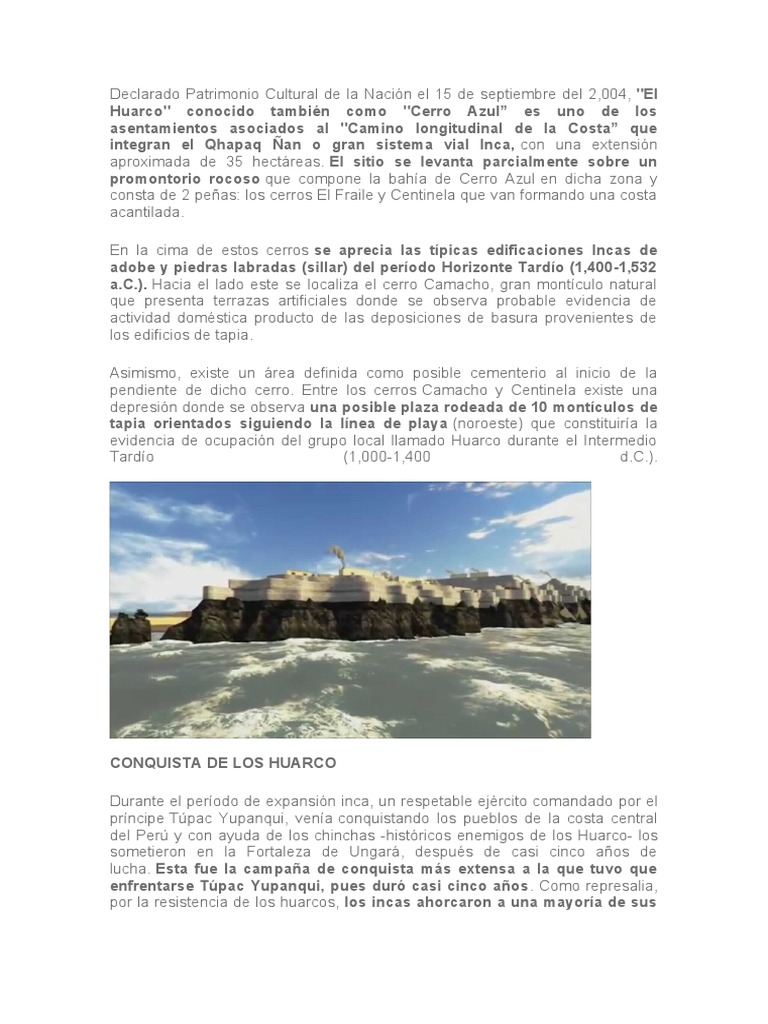 Declarado Patrimonio Cultural de la Nación el 15 de septiembre del 2,004, "El Huarco" conocido también como "Cerro Azul" es uno de los asentamientos asociados al "Camino longitudinal de la Costa" que integran el Qhapaq Ñan o gran sistema vial Inca, con una extensión aproximada de 35 hectáreas. El sitio se levanta parcialmente sobre un promontorio rocoso que compone la bahía de Cerro Azul en dicha zona y consta de 2 peñas: los cerros El Fraile y Centinela que van formando una costa acantilada.

En la cima de estos cerros se aprecia las típicas edificaciones Incas de adobe y piedras labradas (sillar) del período Horizonte Tardío (1,400-1,532 a.C.). Hacia el lado este se localiza el cerro Camacho, gran montículo natural que presenta terrazas artificiales donde se observa probable evidencia de actividad doméstica producto de las deposiciones de basura provenientes de los edificios de tapia.

Asimismo, existe un área definida como posible cementerio al inicio de la pendiente de dicho cerro. Entre los cerros Camacho y Centinela existe una depresión donde se observa una posible plaza rodeada de 10 montículos de tapia orientados siguiendo la línea de playa (noroeste) que constituiría la evidencia de ocupación del grupo local llamado Huarco durante el Intermedio Tardío (1,000-1,400 d.C.).

CONQUISTA DE LOS HUARCO

Durante el período de expansión inca, un respetable ejército comandado por el príncipe Túpac Yupanqui, venía conquistando los pueblos de la costa central del Perú y con ayuda de los chinchas -históricos enemigos de los Huarco- los sometieron en la Fortaleza de Ungará, después de casi cinco años de lucha. Esta fue la campaña de conquista más extensa a la que tuvo que enfrentarse Túpac Yupanqui, pues duró casi cinco años. Como represalia, por la resistencia de los huarcos, los incas ahorcaron a una mayoría de sus